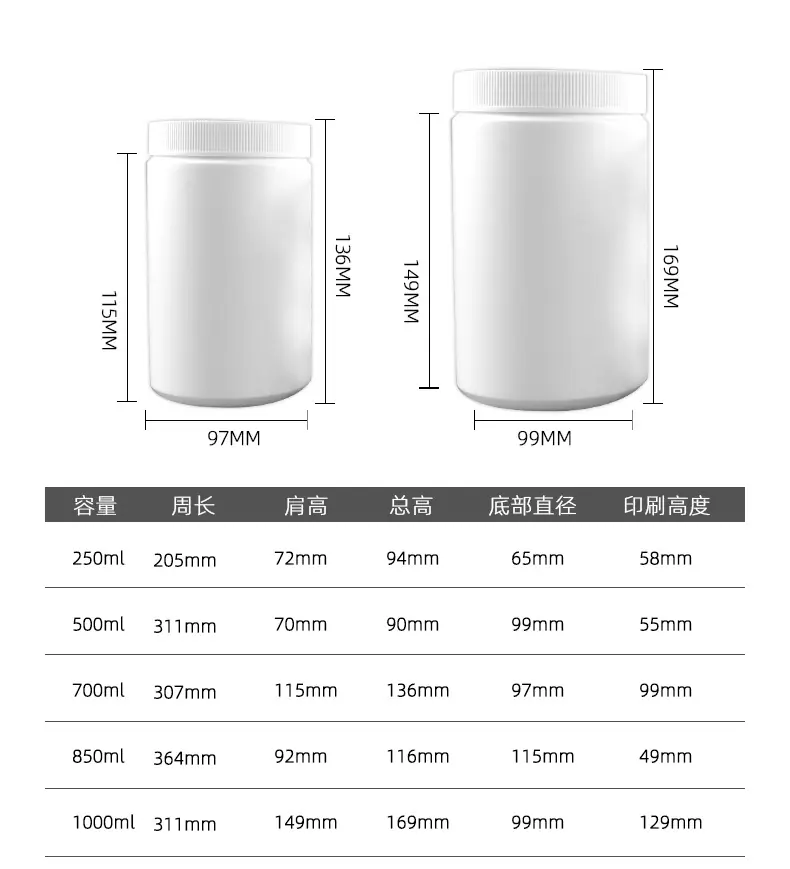 115MM
136MM
97MM
149MM
169MM
99MM

| 容量 | 周长 | 肩高 | 总高 | 底部直径 | 印刷高度 |
|---|---|---|---|---|---|
| 250ml | 205mm | 72mm | 94mm | 65mm | 58mm |
| 500ml | 311mm | 70mm | 90mm | 99mm | 55mm |
| 700ml | 307mm | 115mm | 136mm | 97mm | 99mm |
| 850ml | 364mm | 92mm | 116mm | 115mm | 49mm |
| 1000ml | 311mm | 149mm | 169mm | 99mm | 129mm |